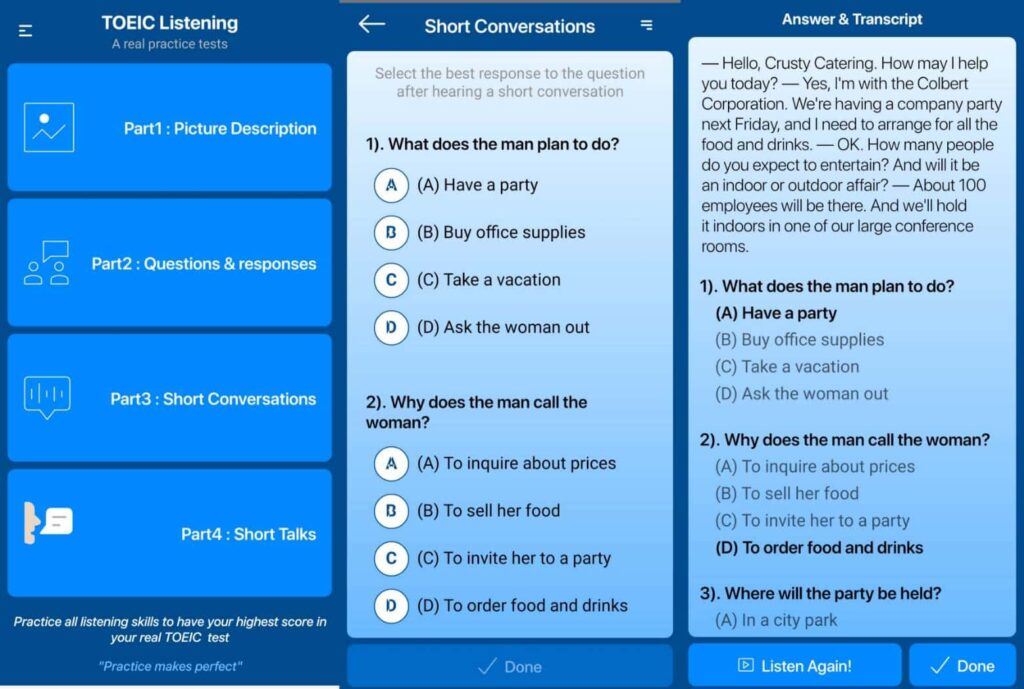 TOEIC Listening
A real practice tests

Part1 : Picture Description

Part2 : Questions & responses

Part3 : Short Conversations

Part4 : Short Talks

Practice all listening skills to have your highest score in your real TOEIC test

"Practice makes perfect"

Short Conversations

Select the best response to the question after hearing a short conversation

1). What does the man plan to do?

A (A) Have a party

B (B) Buy office supplies

C (C) Take a vacation

D (D) Ask the woman out

2). Why does the man call the woman?

A (A) To inquire about prices

B (B) To sell her food

C (C) To invite her to a party

D (D) To order food and drinks

Done

Answer & Transcript

— Hello, Crusty Catering. How may I help you today? — Yes, I'm with the Colbert Corporation. We're having a company party next Friday, and I need to arrange for all the food and drinks. — OK. How many people do you expect to entertain? And will it be an indoor or outdoor affair? — About 100 employees will be there. And we'll hold it indoors in one of our large conference rooms.

1). What does the man plan to do?
(A) Have a party
(B) Buy office supplies
(C) Take a vacation
(D) Ask the woman out

2). Why does the man call the woman?
(A) To inquire about prices
(B) To sell her food
(C) To invite her to a party
(D) To order food and drinks

3). Where will the party be held?
(A) In a city park

Listen Again!

Done